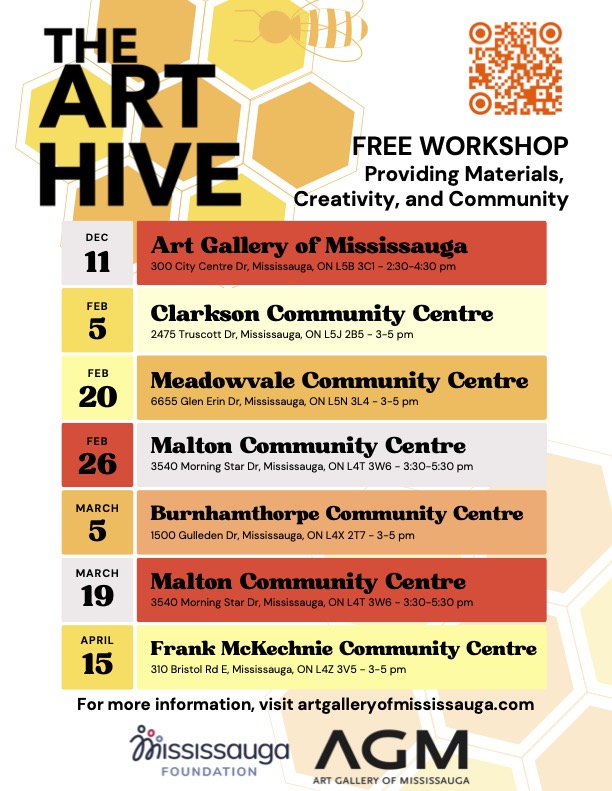 THE ART HIVE

FREE WORKSHOP
Providing Materials, Creativity, and Community

DEC
11
Art Gallery of Mississauga
300 City Centre Dr, Mississauga, ON L5B 3C1 - 2:30-4:30 pm

FEB
5
Clarkson Community Centre
2475 Truscott Dr, Mississauga, ON L5J 2B5 - 3-5 pm

FEB
20
Meadowvale Community Centre
6655 Glen Erin Dr, Mississauga, ON L5N 3L4 - 3-5 pm

FEB
26
Malton Community Centre
3540 Morning Star Dr, Mississauga, ON L4T 3W6 - 3:30-5:30 pm

MARCH
5
Burnhamthorpe Community Centre
1500 Gulleden Dr, Mississauga, ON L4X 2T7 - 3-5 pm

MARCH
19
Malton Community Centre
3540 Morning Star Dr, Mississauga, ON L4T 3W6 - 3:30-5:30 pm

APRIL
15
Frank McKechnie Community Centre
310 Bristol Rd E, Mississauga, ON L4Z 3V5 - 3-5 pm

For more information, visit artgalleryofmississauga.com

Mississauga FOUNDATION

AGM
ART GALLERY OF MISSISSAUGA